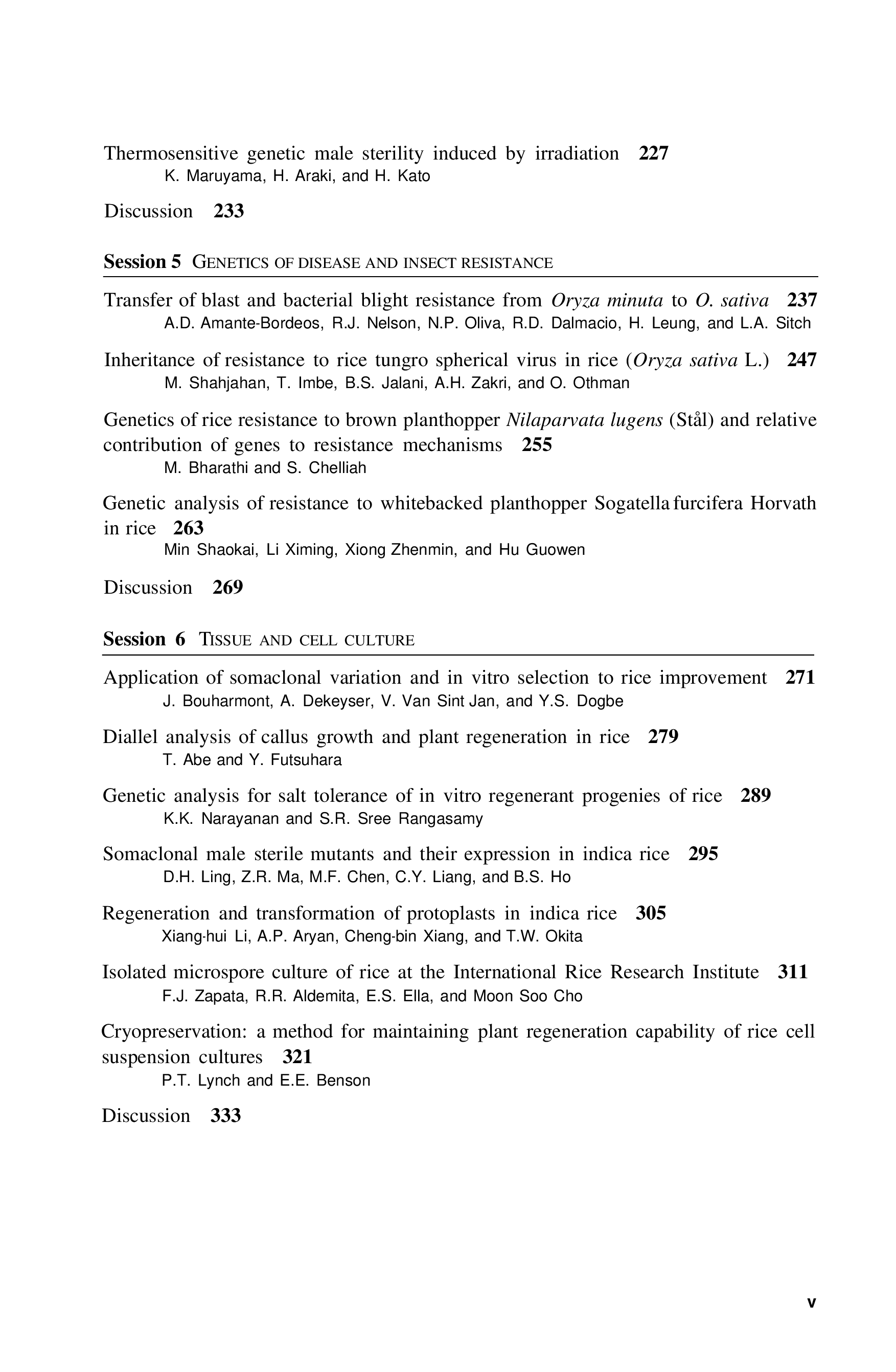 Thermosensitive genetic male sterility induced by irradiation 227
K. Maruyama, H. Araki, and H. Kato

Discussion 233

Session 5 GENETICS OF DISEASE AND INSECT RESISTANCE

Transfer of blast and bacterial blight resistance from Oryza minuta to O. sativa 237
A.D. Amante-Bordeos, R.J. Nelson, N.P. Oliva, R.D. Dalmacio, H. Leung, and L.A. Sitch

Inheritance of resistance to rice tungro spherical virus in rice (Oryza sativa L.) 247
M. Shahjahan, T. Imbe, B.S. Jalani, A.H. Zakri, and O. Othman

Genetics of rice resistance to brown planthopper Nilaparvata lugens (Stål) and relative contribution of genes to resistance mechanisms 255
M. Bharathi and S. Chelliah

Genetic analysis of resistance to whitebacked planthopper Sogatella furcifera Horvath in rice 263
Min Shaokai, Li Ximing, Xiong Zhenmin, and Hu Guowen

Discussion 269

Session 6 TISSUE AND CELL CULTURE

Application of somaclonal variation and in vitro selection to rice improvement 271
J. Bouharmont, A. Dekeyser, V. Van Sint Jan, and Y.S. Dogbe

Diallel analysis of callus growth and plant regeneration in rice 279
T. Abe and Y. Futsuhara

Genetic analysis for salt tolerance of in vitro regenerant progenies of rice 289
K.K. Narayanan and S.R. Sree Rangasamy

Somaclonal male sterile mutants and their expression in indica rice 295
D.H. Ling, Z.R. Ma, M.F. Chen, C.Y. Liang, and B.S. Ho

Regeneration and transformation of protoplasts in indica rice 305
Xiang-hui Li, A.P. Aryan, Cheng-bin Xiang, and T.W. Okita

Isolated microspore culture of rice at the International Rice Research Institute 311
F.J. Zapata, R.R. Aldemita, E.S. Ella, and Moon Soo Cho

Cryopreservation: a method for maintaining plant regeneration capability of rice cell suspension cultures 321
P.T. Lynch and E.E. Benson

Discussion 333

v